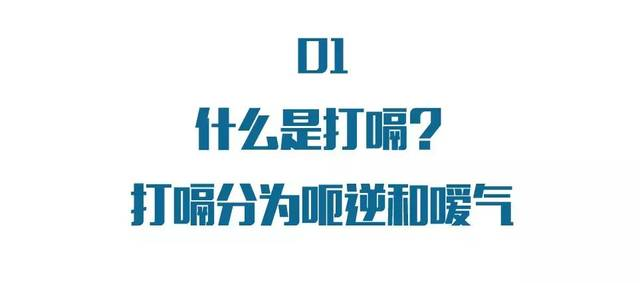 01

什么是打嗝？

打嗝分为呃逆和嗳气